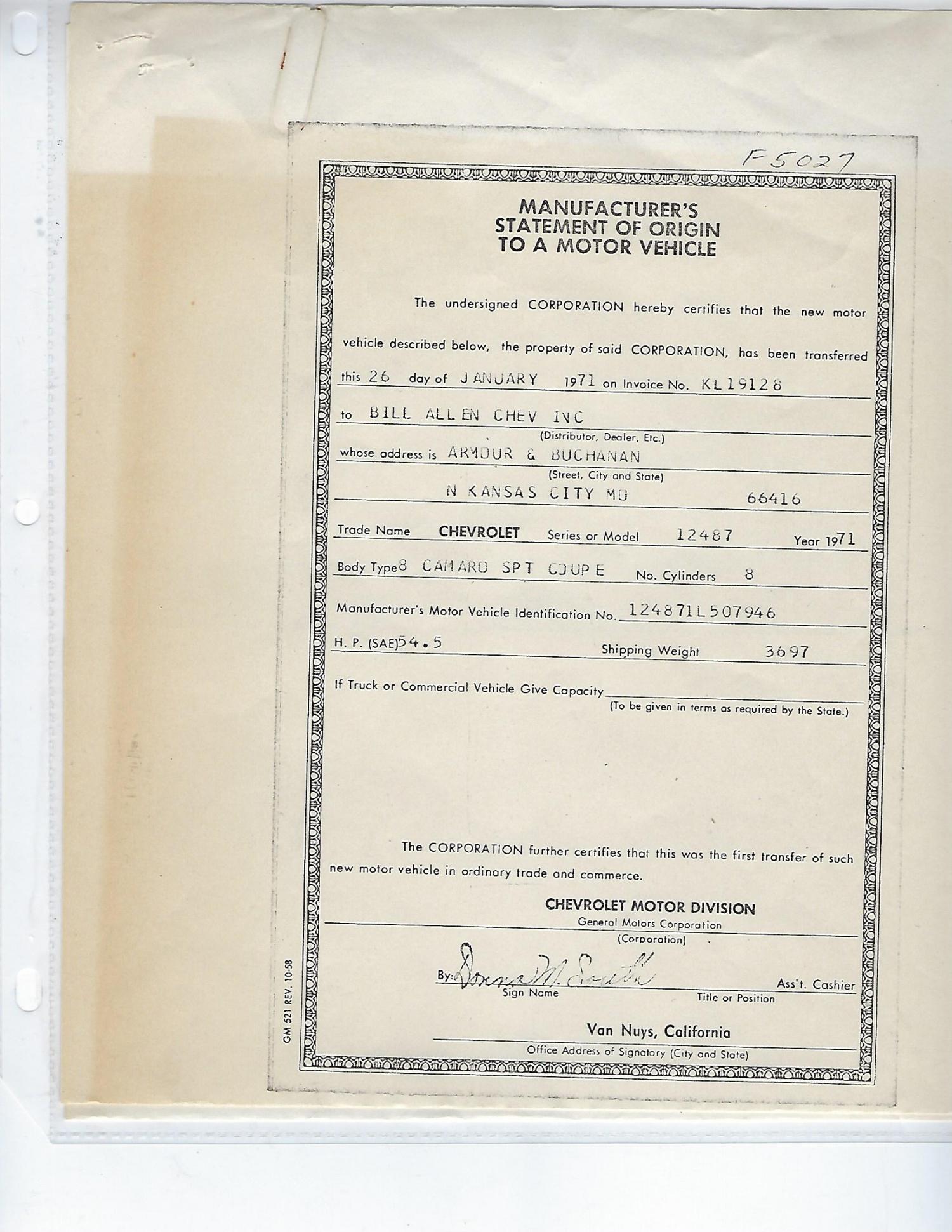 F5027

MANUFACTURER'S STATEMENT OF ORIGIN TO A MOTOR VEHICLE

The undersigned CORPORATION hereby certifies that the new motor vehicle described below, the property of said CORPORATION, has been transferred this 26 day of JANUARY 1971 on Invoice No. KL19128

to BILL ALLEN CHEV INC
(Distributor, Dealer, Etc.)

whose address is ARMOUR & BUCHANAN
(Street, City and State)
N KANSAS CITY MO 66416

Trade Name CHEVROLET Series or Model 12487 Year 1971

Body Type 8 CAMARO SPT COUPE No. Cylinders 8

Manufacturer's Motor Vehicle Identification No. 124871L507946

H. P. (SAE) 54.5 Shipping Weight 3697

If Truck or Commercial Vehicle Give Capacity
(To be given in terms as required by the State.)

The CORPORATION further certifies that this was the first transfer of such new motor vehicle in ordinary trade and commerce.

CHEVROLET MOTOR DIVISION
General Motors Corporation
(Corporation)

By: Donna M. South
Sign Name
Ass't. Cashier
Title or Position

Van Nuys, California
Office Address of Signatory (City and State)

GM 521 REV. 10-58